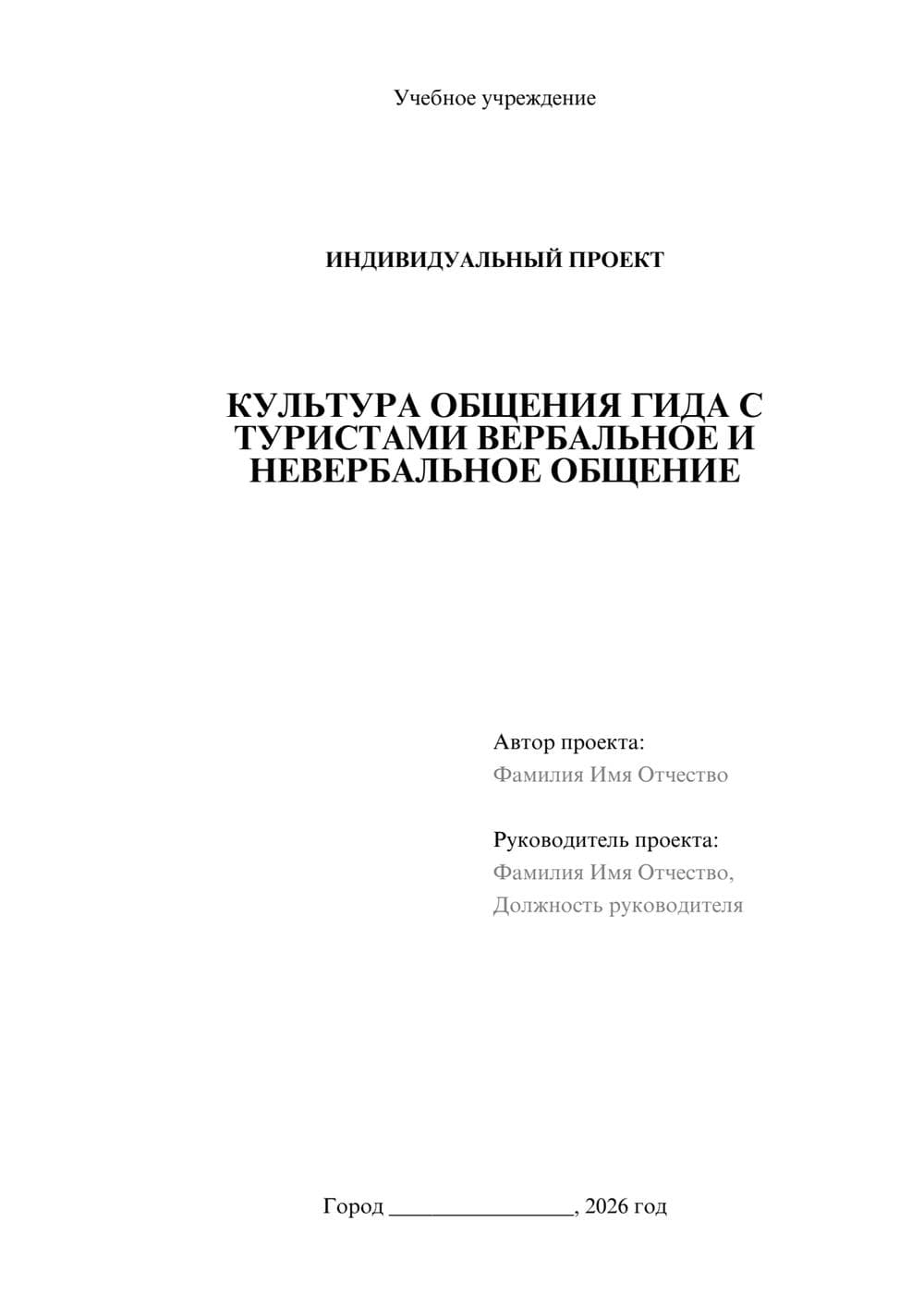 Учебное учреждение

ИНДИВИДУАЛЬНЫЙ ПРОЕКТ

КУЛЬТУРА ОБЩЕНИЯ ГИДА С ТУРИСТАМИ ВЕРБАЛЬНОЕ И НЕВЕРБАЛЬНОЕ ОБЩЕНИЕ

Автор проекта:
Фамилия Имя Отчество

Руководитель проекта:
Фамилия Имя Отчество,
Должность руководителя

Город ________________, 2026 год